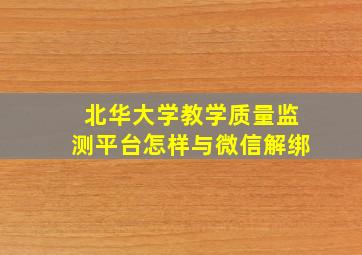 北华大学教学质量监测平台怎样与微信解绑